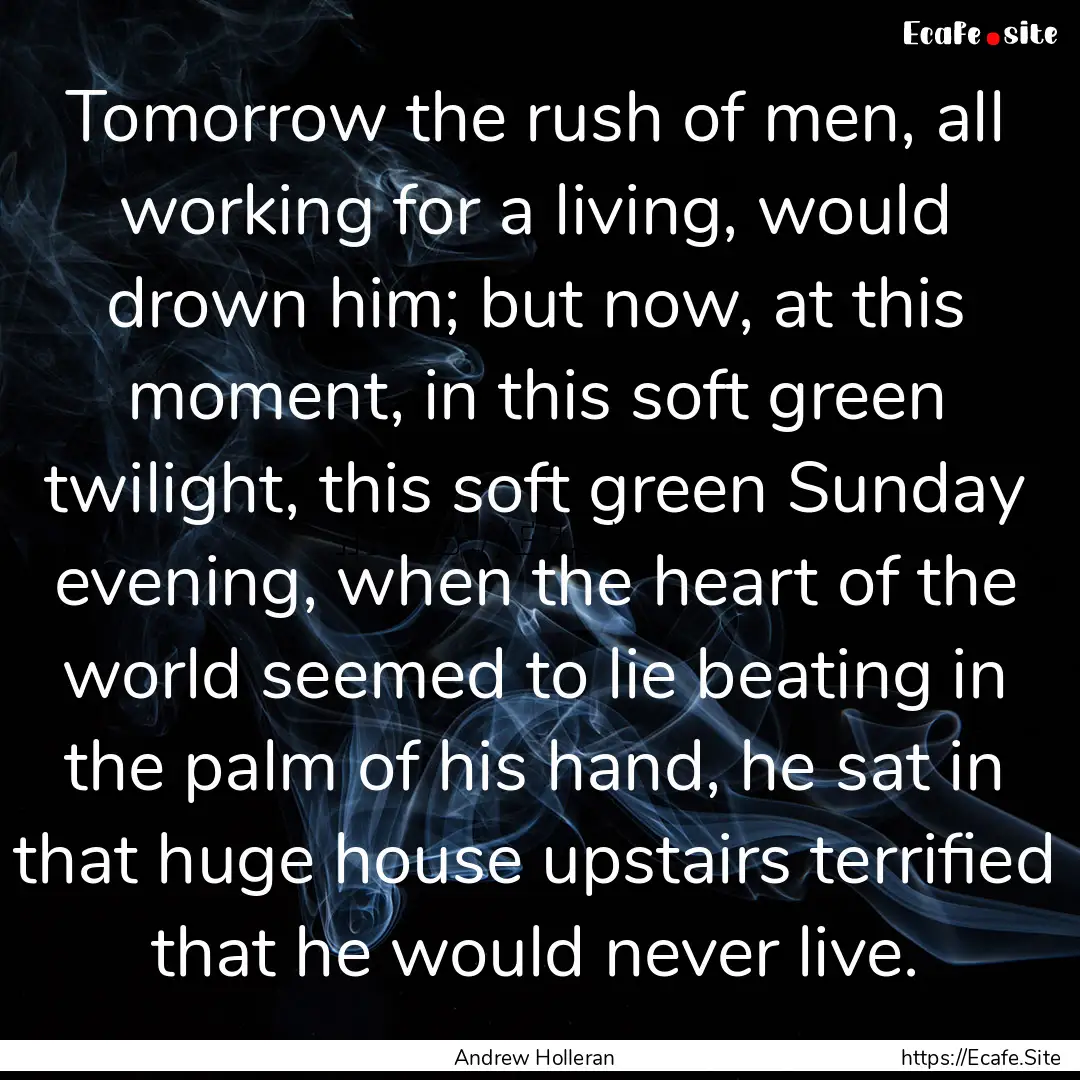 Ecafe.site

Tomorrow the rush of men, all working for a living, would drown him; but now, at this moment, in this soft green twilight, this soft green Sunday evening, when the heart of the world seemed to lie beating in the palm of his hand, he sat in that huge house upstairs terrified that he would never live.

Andrew Holleran

https://Ecafe.Site